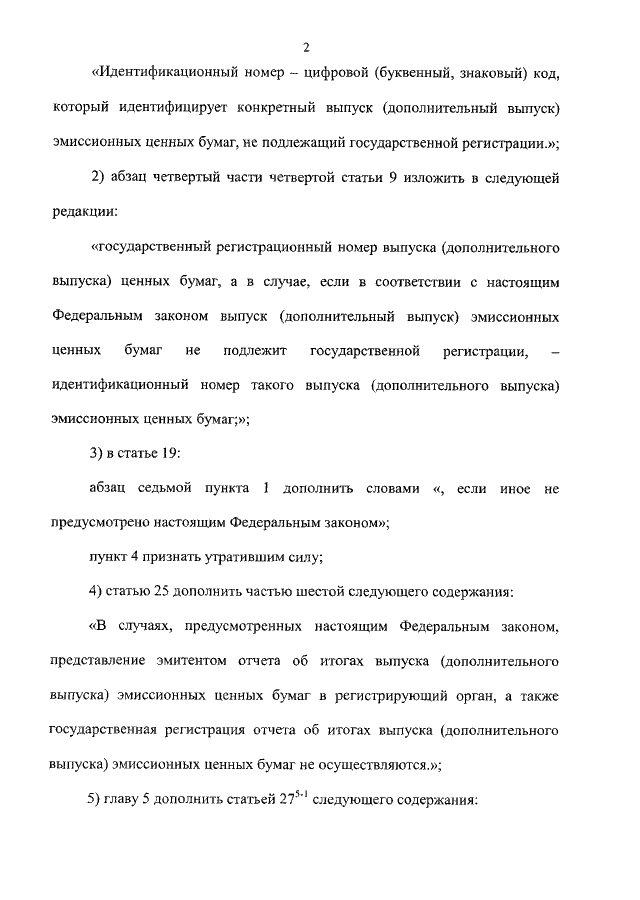 2

«Идентификационный номер – цифровой (буквенный, знаковый) код, который идентифицирует конкретный выпуск (дополнительный выпуск) эмиссионных ценных бумаг, не подлежащий государственной регистрации.»;

2) абзац четвертый части четвертой статьи 9 изложить в следующей редакции:

«государственный регистрационный номер выпуска (дополнительного выпуска) ценных бумаг, а в случае, если в соответствии с настоящим Федеральным законом выпуск (дополнительный выпуск) эмиссионных ценных бумаг не подлежит государственной регистрации, – идентификационный номер такого выпуска (дополнительного выпуска) эмиссионных ценных бумаг;»;

3) в статье 19:

абзац седьмой пункта 1 дополнить словами «, если иное не предусмотрено настоящим Федеральным законом»;

пункт 4 признать утратившим силу;

4) статью 25 дополнить частью шестой следующего содержания:

«В случаях, предусмотренных настоящим Федеральным законом, представление эмитентом отчета об итогах выпуска (дополнительного выпуска) эмиссионных ценных бумаг в регистрирующий орган, а также государственная регистрация отчета об итогах выпуска (дополнительного выпуска) эмиссионных ценных бумаг не осуществляются.»;

5) главу 5 дополнить статьей $27^{5-1}$ следующего содержания: